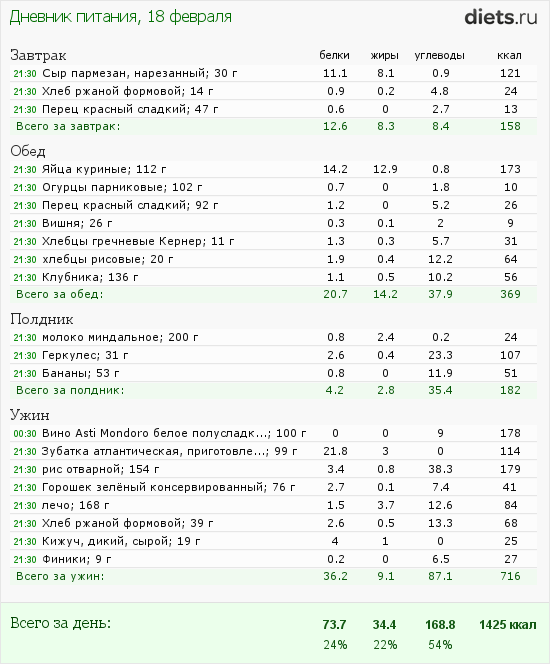 Дневник питания, 18 февраля

diets.ru

| Завтрак | белки | жиры | углеводы | ккал |
|---|---|---|---|---|
| 21:30 Сыр пармезан, нарезанный; 30 г | 11.1 | 8.1 | 0.9 | 121 |
| 21:30 Хлеб ржаной формовой; 14 г | 0.9 | 0.2 | 4.8 | 24 |
| 21:30 Перец красный сладкий; 47 г | 0.6 | 0 | 2.7 | 13 |
| Всего за завтрак: | 12.6 | 8.3 | 8.4 | 158 |

| Обед | | | | |
|---|---|---|---|---|
| 21:30 Яйца куриные; 112 г | 14.2 | 12.9 | 0.8 | 173 |
| 21:30 Огурцы парниковые; 102 г | 0.7 | 0 | 1.8 | 10 |
| 21:30 Перец красный сладкий; 92 г | 1.2 | 0 | 5.2 | 26 |
| 21:30 Вишня; 26 г | 0.3 | 0.1 | 2 | 9 |
| 21:30 Хлебцы гречневые Кернер; 11 г | 1.3 | 0.3 | 5.7 | 31 |
| 21:30 хлебцы рисовые; 20 г | 1.9 | 0.4 | 12.2 | 64 |
| 21:30 Клубника; 136 г | 1.1 | 0.5 | 10.2 | 56 |
| Всего за обед: | 20.7 | 14.2 | 37.9 | 369 |

| Полдник | | | | |
|---|---|---|---|---|
| 21:30 молоко миндальное; 200 г | 0.8 | 2.4 | 0.2 | 24 |
| 21:30 Геркулес; 31 г | 2.6 | 0.4 | 23.3 | 107 |
| 21:30 Бананы; 53 г | 0.8 | 0 | 11.9 | 51 |
| Всего за полдник: | 4.2 | 2.8 | 35.4 | 182 |

| Ужин | | | | |
|---|---|---|---|---|
| 00:30 Вино Asti Mondoro белое полусладк...; 100 г | 0 | 0 | 9 | 178 |
| 21:30 Зубатка атлантическая, приготовле...; 99 г | 21.8 | 3 | 0 | 114 |
| 21:30 рис отварной; 154 г | 3.4 | 0.8 | 38.3 | 179 |
| 21:30 Горошек зелёный консервированный; 76 г | 2.7 | 0.1 | 7.4 | 41 |
| 21:30 лечо; 168 г | 1.5 | 3.7 | 12.6 | 84 |
| 21:30 Хлеб ржаной формовой; 39 г | 2.6 | 0.5 | 13.3 | 68 |
| 21:30 Кижуч, дикий, сырой; 19 г | 4 | 1 | 0 | 25 |
| 21:30 Финики; 9 г | 0.2 | 0 | 6.5 | 27 |
| Всего за ужин: | 36.2 | 9.1 | 87.1 | 716 |

| Всего за день: | 73.7 | 34.4 | 168.8 | 1425 ккал |
|---|---|---|---|---|
| | 24% | 22% | 54% | |